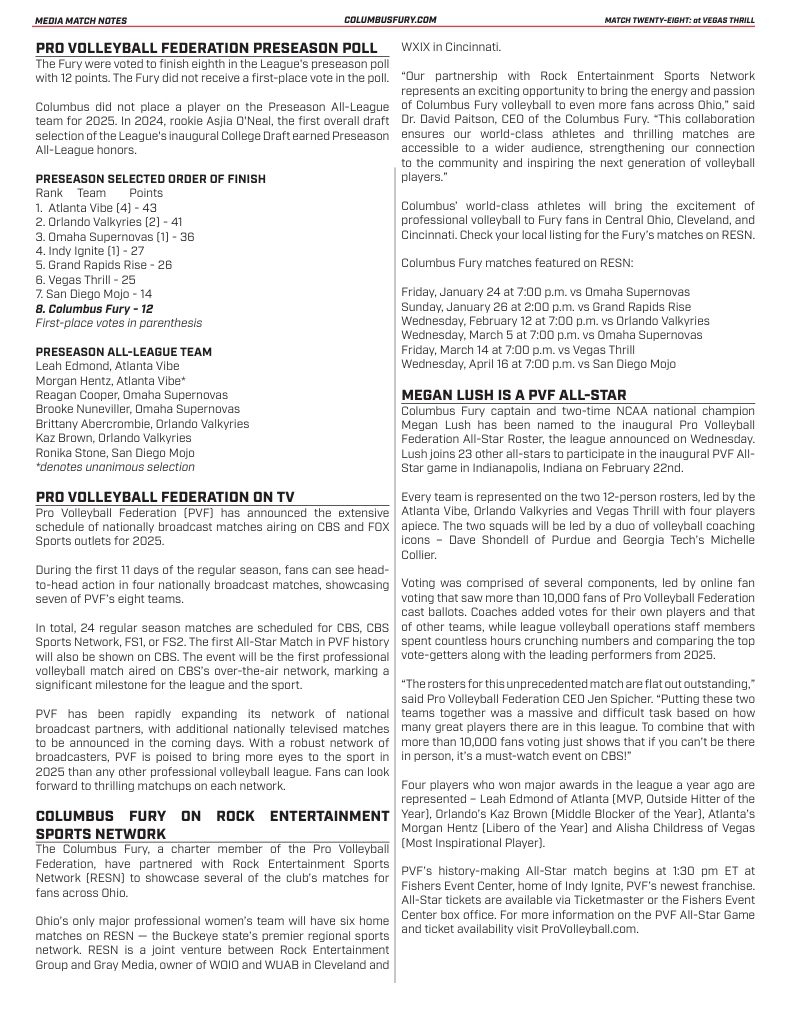 MEDIA MATCH NOTES COLUMBUSFURY.COM MATCH TWENTY-EIGHT: at VEGAS THRILL

PRO VOLLEYBALL FEDERATION PRESEASON POLL
The Fury were voted to finish eighth in the League's preseason poll with 12 points. The Fury did not receive a first-place vote in the poll.

Columbus did not place a player on the Preseason All-League team for 2025. In 2024, rookie Asjia O'Neal, the first overall draft selection of the League's inaugural College Draft earned Preseason All-League honors.

PRESEASON SELECTED ORDER OF FINISH
Rank Team Points
1. Atlanta Vibe (4) - 43
2. Orlando Valkyries (2) - 41
3. Omaha Supernovas (1) - 36
4. Indy Ignite (1) - 27
5. Grand Rapids Rise - 26
6. Vegas Thrill - 25
7. San Diego Mojo - 14
8. Columbus Fury - 12
First-place votes in parenthesis

PRESEASON ALL-LEAGUE TEAM
Leah Edmond, Atlanta Vibe
Morgan Hentz, Atlanta Vibe*
Reagan Cooper, Omaha Supernovas
Brooke Nuneviller, Omaha Supernovas
Brittany Abercrombie, Orlando Valkyries
Kaz Brown, Orlando Valkyries
Ronika Stone, San Diego Mojo
*denotes unanimous selection

PRO VOLLEYBALL FEDERATION ON TV
Pro Volleyball Federation (PVF) has announced the extensive schedule of nationally broadcast matches airing on CBS and FOX Sports outlets for 2025.

During the first 11 days of the regular season, fans can see head-to-head action in four nationally broadcast matches, showcasing seven of PVF's eight teams.

In total, 24 regular season matches are scheduled for CBS, CBS Sports Network, FS1, or FS2. The first All-Star Match in PVF history will also be shown on CBS. The event will be the first professional volleyball match aired on CBS's over-the-air network, marking a significant milestone for the league and the sport.

PVF has been rapidly expanding its network of national broadcast partners, with additional nationally televised matches to be announced in the coming days. With a robust network of broadcasters, PVF is poised to bring more eyes to the sport in 2025 than any other professional volleyball league. Fans can look forward to thrilling matchups on each network.

COLUMBUS FURY ON ROCK ENTERTAINMENT SPORTS NETWORK
The Columbus Fury, a charter member of the Pro Volleyball Federation, have partnered with Rock Entertainment Sports Network (RESN) to showcase several of the club's matches for fans across Ohio.

Ohio's only major professional women's team will have six home matches on RESN — the Buckeye state's premier regional sports network. RESN is a joint venture between Rock Entertainment Group and Gray Media, owner of WOIO and WUAB in Cleveland and WXIX in Cincinnati.

"Our partnership with Rock Entertainment Sports Network represents an exciting opportunity to bring the energy and passion of Columbus Fury volleyball to even more fans across Ohio," said Dr. David Paitson, CEO of the Columbus Fury. "This collaboration ensures our world-class athletes and thrilling matches are accessible to a wider audience, strengthening our connection to the community and inspiring the next generation of volleyball players."

Columbus' world-class athletes will bring the excitement of professional volleyball to Fury fans in Central Ohio, Cleveland, and Cincinnati. Check your local listing for the Fury's matches on RESN.

Columbus Fury matches featured on RESN:

Friday, January 24 at 7:00 p.m. vs Omaha Supernovas
Sunday, January 26 at 2:00 p.m. vs Grand Rapids Rise
Wednesday, February 12 at 7:00 p.m. vs Orlando Valkyries
Wednesday, March 5 at 7:00 p.m. vs Omaha Supernovas
Friday, March 14 at 7:00 p.m. vs Vegas Thrill
Wednesday, April 16 at 7:00 p.m. vs San Diego Mojo

MEGAN LUSH IS A PVF ALL-STAR
Columbus Fury captain and two-time NCAA national champion Megan Lush has been named to the inaugural Pro Volleyball Federation All-Star Roster, the league announced on Wednesday. Lush joins 23 other all-stars to participate in the inaugural PVF All-Star game in Indianapolis, Indiana on February 22nd.

Every team is represented on the two 12-person rosters, led by the Atlanta Vibe, Orlando Valkyries and Vegas Thrill with four players apiece. The two squads will be led by a duo of volleyball coaching icons – Dave Shondell of Purdue and Georgia Tech's Michelle Collier.

Voting was comprised of several components, led by online fan voting that saw more than 10,000 fans of Pro Volleyball Federation cast ballots. Coaches added votes for their own players and that of other teams, while league volleyball operations staff members spent countless hours crunching numbers and comparing the top vote-getters along with the leading performers from 2025.

"The rosters for this unprecedented match are flat out outstanding," said Pro Volleyball Federation CEO Jen Spicher. "Putting these two teams together was a massive and difficult task based on how many great players there are in this league. To combine that with more than 10,000 fans voting just shows that if you can't be there in person, it's a must-watch event on CBS!"

Four players who won major awards in the league a year ago are represented – Leah Edmond of Atlanta (MVP, Outside Hitter of the Year), Orlando's Kaz Brown (Middle Blocker of the Year), Atlanta's Morgan Hentz (Libero of the Year) and Alisha Childress of Vegas (Most Inspirational Player).

PVF's history-making All-Star match begins at 1:30 pm ET at Fishers Event Center, home of Indy Ignite, PVF's newest franchise. All-Star tickets are available via Ticketmaster or the Fishers Event Center box office. For more information on the PVF All-Star Game and ticket availability visit ProVolleyball.com.